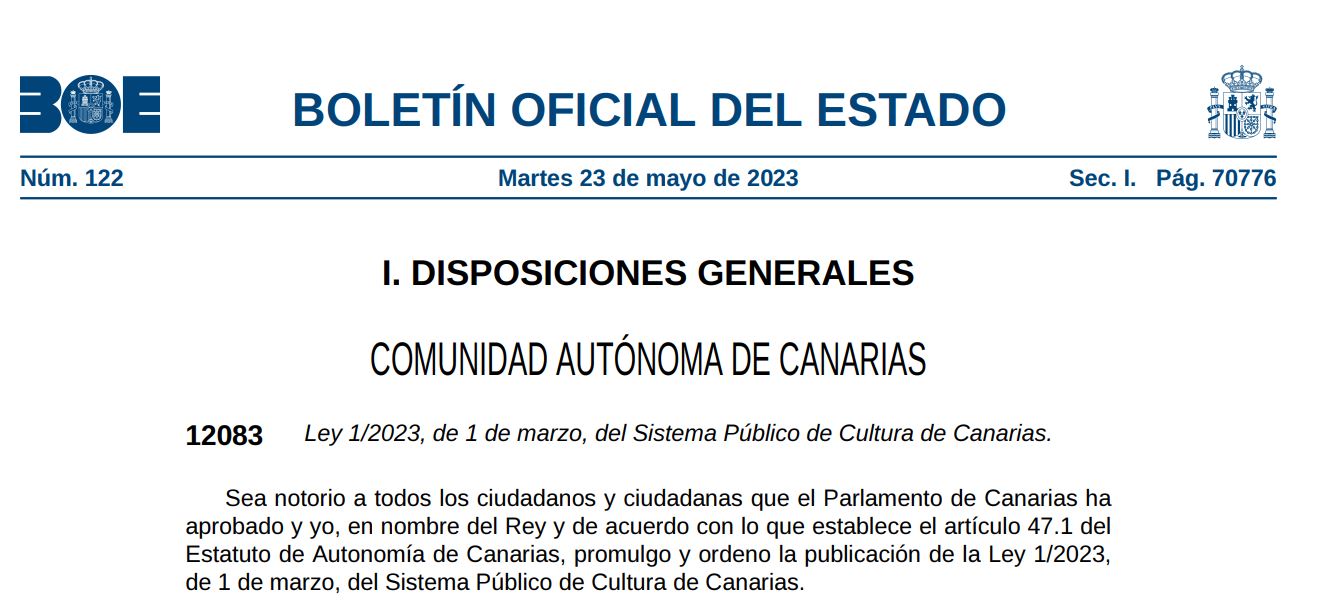 BOE

BOLETÍN OFICIAL DEL ESTADO

Núm. 122

Martes 23 de mayo de 2023

Sec. I. Pág. 70776

I. DISPOSICIONES GENERALES

COMUNIDAD AUTÓNOMA DE CANARIAS

12083 Ley 1/2023, de 1 de marzo, del Sistema Público de Cultura de Canarias.

Sea notorio a todos los ciudadanos y ciudadanas que el Parlamento de Canarias ha aprobado y yo, en nombre del Rey y de acuerdo con lo que establece el artículo 47.1 del Estatuto de Autonomía de Canarias, promulgo y ordeno la publicación de la Ley 1/2023, de 1 de marzo, del Sistema Público de Cultura de Canarias.